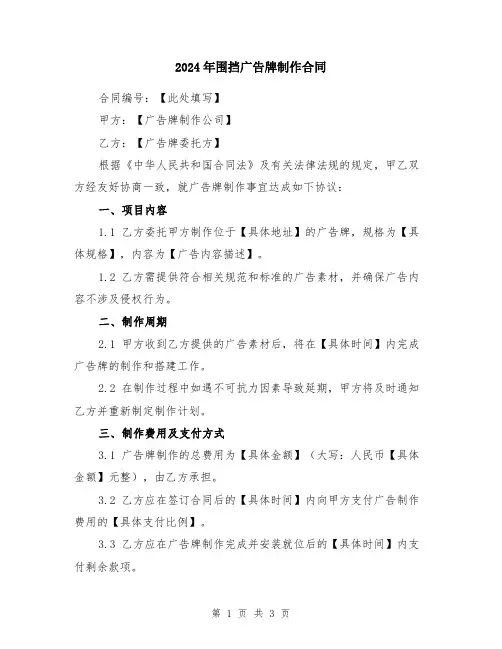 2024年围挡广告牌制作合同

合同编号：【此处填写】

甲方：【广告牌制作公司】

乙方：【广告牌委托方】

根据《中华人民共和国合同法》及有关法律法规的规定，甲乙双方经友好协商一致，就广告牌制作事宜达成如下协议：

一、项目内容

1.1 乙方委托甲方制作位于【具体地址】的广告牌，规格为【具体规格】，内容为【广告内容描述】。

1.2 乙方需提供符合相关规范和标准的广告素材，并确保广告内容不涉及侵权行为。

二、制作周期

2.1 甲方收到乙方提供的广告素材后，将在【具体时间】内完成广告牌的制作和搭建工作。

2.2 在制作过程中如遇不可抗力因素导致延期，甲方将及时通知乙方并重新制定制作计划。

三、制作费用及支付方式

3.1 广告牌制作的总费用为【具体金额】（大写：人民币【具体金额】元整），由乙方承担。

3.2 乙方应在签订合同后的【具体时间】内向甲方支付广告制作费用的【具体支付比例】。

3.3 乙方应在广告牌制作完成并安装就位后的【具体时间】内支付剩余款项。

第 1 页 共 3 页